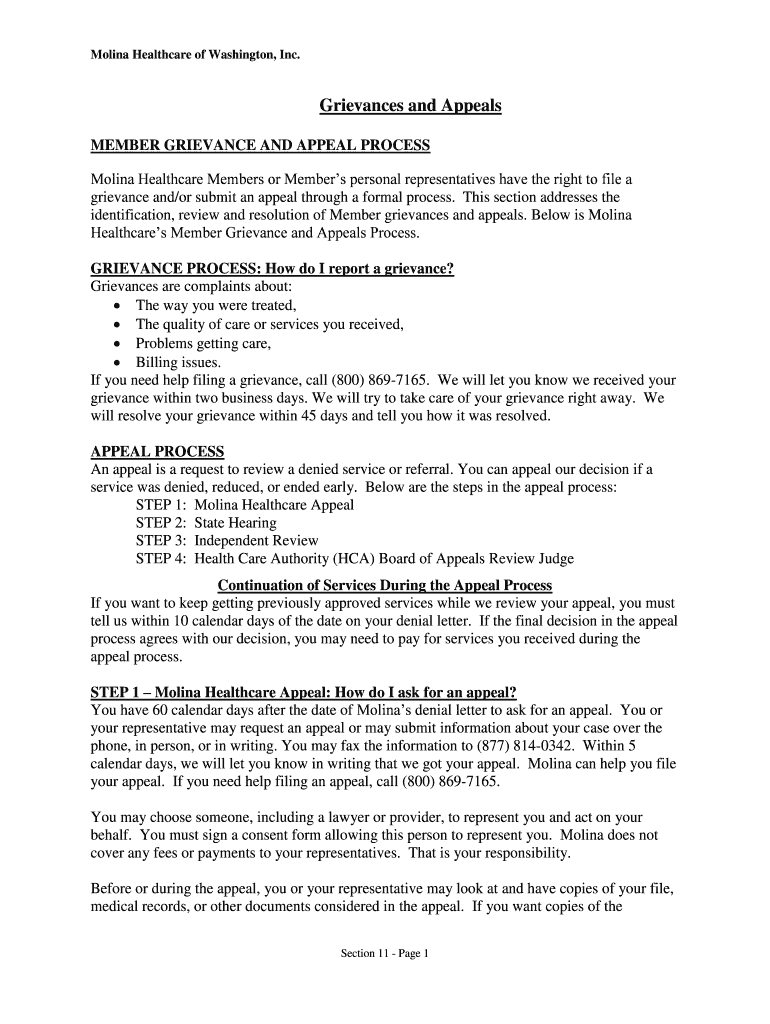 Molina Healthcare of Washington, Inc.

Grievances and Appeals

MEMBER GRIEVANCE AND APPEAL PROCESS

Molina Healthcare Members or Member's personal representatives have the right to file a grievance and/or submit an appeal through a formal process. This section addresses the identification, review and resolution of Member grievances and appeals. Below is Molina Healthcare's Member Grievance and Appeals Process.

GRIEVANCE PROCESS: How do I report a grievance?
Grievances are complaints about:
• The way you were treated,
• The quality of care or services you received,
• Problems getting care,
• Billing issues.
If you need help filing a grievance, call (800) 869-7165. We will let you know we received your grievance within two business days. We will try to take care of your grievance right away. We will resolve your grievance within 45 days and tell you how it was resolved.

APPEAL PROCESS
An appeal is a request to review a denied service or referral. You can appeal our decision if a service was denied, reduced, or ended early. Below are the steps in the appeal process:
STEP 1: Molina Healthcare Appeal
STEP 2: State Hearing
STEP 3: Independent Review
STEP 4: Health Care Authority (HCA) Board of Appeals Review Judge

Continuation of Services During the Appeal Process
If you want to keep getting previously approved services while we review your appeal, you must tell us within 10 calendar days of the date on your denial letter. If the final decision in the appeal process agrees with our decision, you may need to pay for services you received during the appeal process.

STEP 1 – Molina Healthcare Appeal: How do I ask for an appeal?
You have 60 calendar days after the date of Molina's denial letter to ask for an appeal. You or your representative may request an appeal or may submit information about your case over the phone, in person, or in writing. You may fax the information to (877) 814-0342. Within 5 calendar days, we will let you know in writing that we got your appeal. Molina can help you file your appeal. If you need help filing an appeal, call (800) 869-7165.

You may choose someone, including a lawyer or provider, to represent you and act on your behalf. You must sign a consent form allowing this person to represent you. Molina does not cover any fees or payments to your representatives. That is your responsibility.

Before or during the appeal, you or your representative may look at and have copies of your file, medical records, or other documents considered in the appeal. If you want copies of the

Section 11 - Page 1